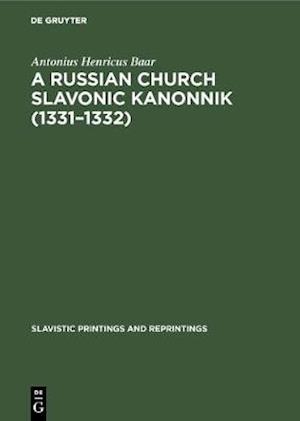 DE GRUYTER

Antonius Henricus Baar

A RUSSIAN CHURCH SLAVONIC KANONNIK (1331–1332)

SLAVISTIC PRINTINGS AND REPRINTINGS

DE G